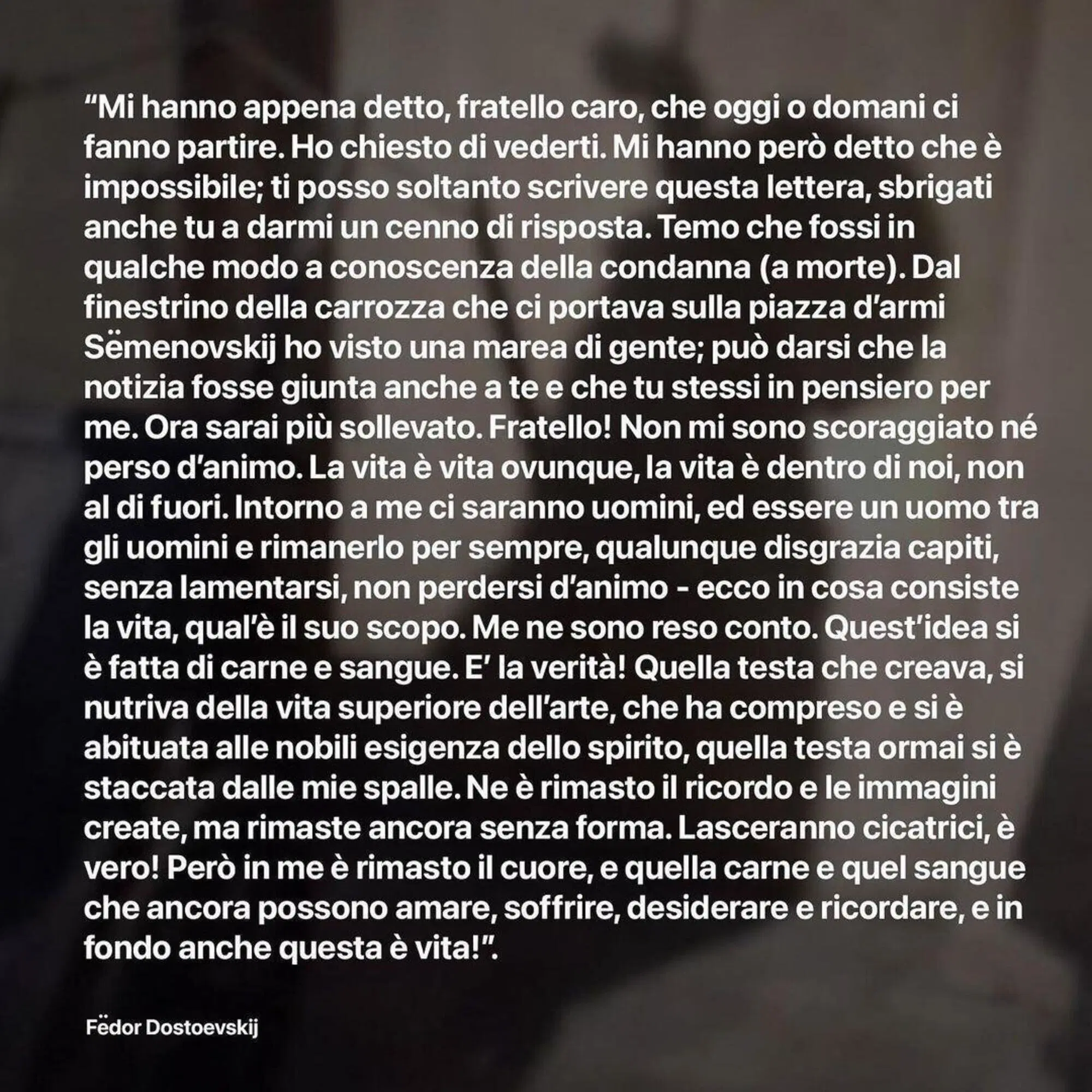 “Mi hanno appena detto, fratello caro, che oggi o domani ci fanno partire. Ho chiesto di vederti. Mi hanno però detto che è impossibile; ti posso soltanto scrivere questa lettera, sbrigati anche tu a darmi un cenno di risposta. Temo che fossi in qualche modo a conoscenza della condanna (a morte). Dal finestrino della carrozza che ci portava sulla piazza d’armi Sëmenovskij ho visto una marea di gente; può darsi che la notizia fosse giunta anche a te e che tu stessi in pensiero per me. Ora sarai più sollevato. Fratello! Non mi sono scoraggiato né perso d’animo. La vita è vita ovunque, la vita è dentro di noi, non al di fuori. Intorno a me ci saranno uomini, ed essere un uomo tra gli uomini e rimanerlo per sempre, qualunque disgrazia capiti, senza lamentarsi, non perdersi d’animo - ecco in cosa consiste la vita, qual’è il suo scopo. Me ne sono reso conto. Quest’idea si è fatta di carne e sangue. E’ la verità! Quella testa che creava, si nutriva della vita superiore dell’arte, che ha compreso e si è abituata alle nobili esigenza dello spirito, quella testa ormai si è staccata dalle mie spalle. Ne è rimasto il ricordo e le immagini create, ma rimaste ancora senza forma. Lasceranno cicatrici, è vero! Però in me è rimasto il cuore, e quella carne e quel sangue che ancora possono amare, soffrire, desiderare e ricordare, e in fondo anche questa è vita!”.

Fëdor Dostoevskij